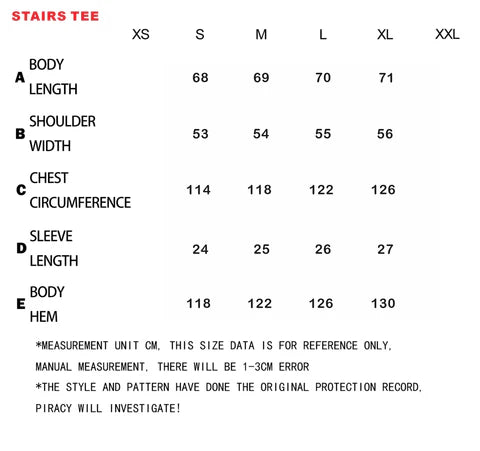 STAIRS TEE

| | | XS | S | M | L | XL | XXL |
|---|---|---|---|---|---|---|---|
| A | BODY LENGTH | | 68 | 69 | 70 | 71 | |
| B | SHOULDER WIDTH | | 53 | 54 | 55 | 56 | |
| C | CHEST CIRCUMFERENCE | | 114 | 118 | 122 | 126 | |
| D | SLEEVE LENGTH | | 24 | 25 | 26 | 27 | |
| E | BODY HEM | | 118 | 122 | 126 | 130 | |

*MEASUREMENT UNIT CM, THIS SIZE DATA IS FOR REFERENCE ONLY, MANUAL MEASUREMENT, THERE WILL BE 1-3CM ERROR

*THE STYLE AND PATTERN HAVE DONE THE ORIGINAL PROTECTION RECORD, PIRACY WILL INVESTIGATE!